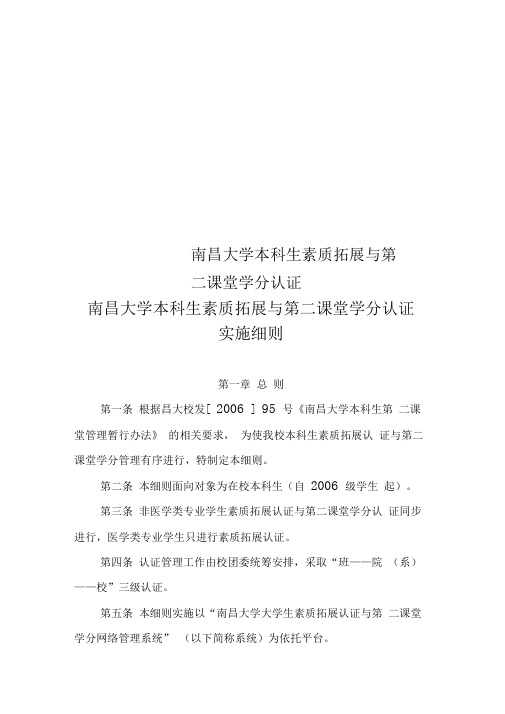 南昌大学本科生素质拓展与第二课堂学分认证

南昌大学本科生素质拓展与第二课堂学分认证实施细则

第一章 总 则

第一条 根据昌大校发[ 2006 ] 95 号《南昌大学本科生第 二课堂管理暂行办法》 的相关要求， 为使我校本科生素质拓展认 证与第二课堂学分管理有序进行，特制定本细则。

第二条 本细则面向对象为在校本科生（自 2006 级学生 起）。

第三条 非医学类专业学生素质拓展认证与第二课堂学分认 证同步进行，医学类专业学生只进行素质拓展认证。

第四条 认证管理工作由校团委统筹安排，采取“班——院 （系）——校”三级认证。

第五条 本细则实施以“南昌大学大学生素质拓展认证与第 二课堂学分网络管理系统” （以下简称系统）为依托平台。